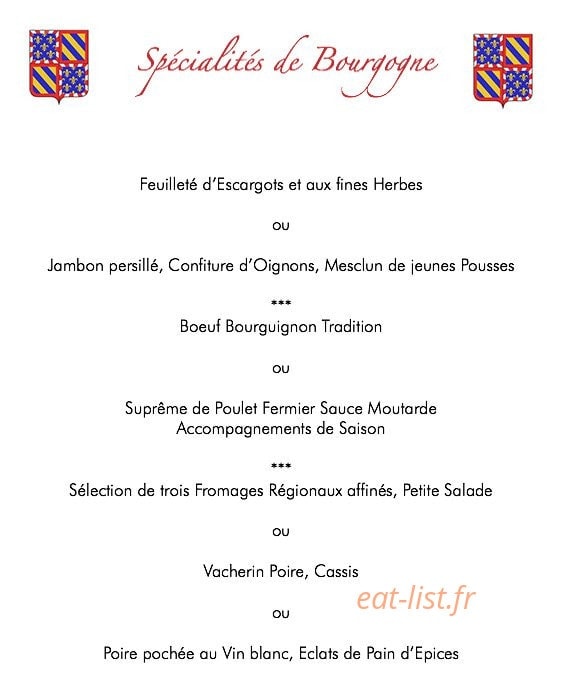 Spécialités de Bourgogne

Feuilleté d'Escargots et aux fines Herbes

ou

Jambon persillé, Confiture d'Oignons, Mesclun de jeunes Pousses

***

Boeuf Bourguignon Tradition

ou

Suprême de Poulet Fermier Sauce Moutarde
Accompagnements de Saison

***

Sélection de trois Fromages Régionaux affinés, Petite Salade

ou

Vacherin Poire, Cassis

eat-list.fr

ou

Poire pochée au Vin blanc, Eclats de Pain d'Epices